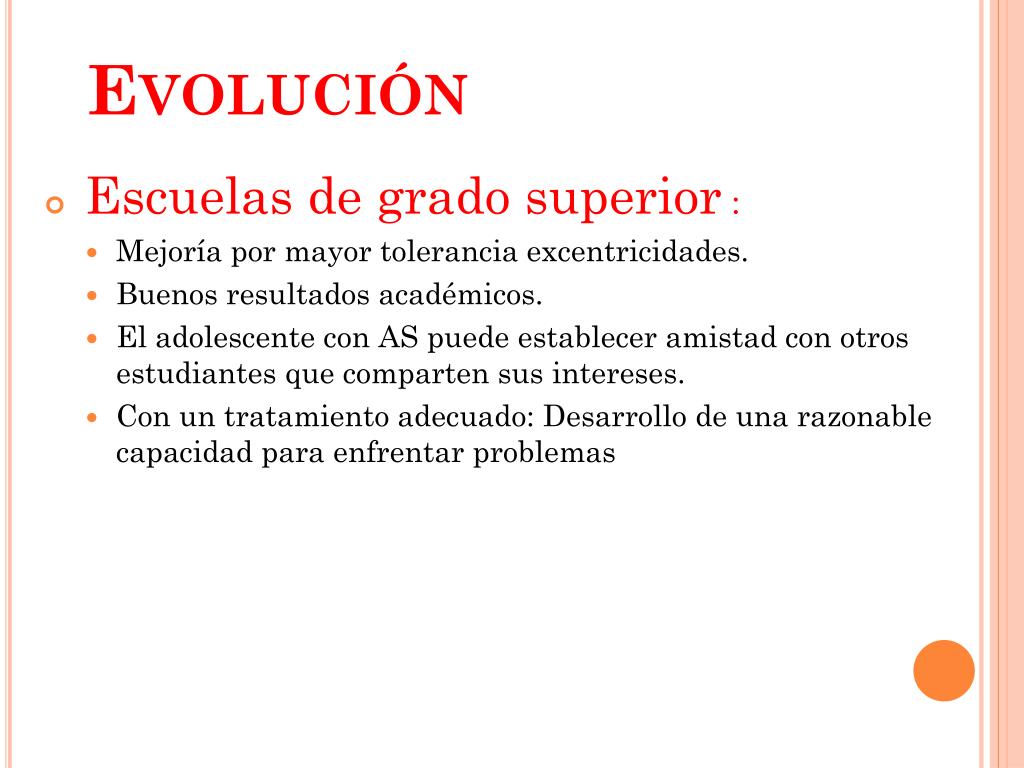 EVOLUCIÓN

Escuelas de grado superior :

Mejoría por mayor tolerancia excentricidades.

Buenos resultados académicos.

El adolescente con AS puede establecer amistad con otros estudiantes que comparten sus intereses.

Con un tratamiento adecuado: Desarrollo de una razonable capacidad para enfrentar problemas